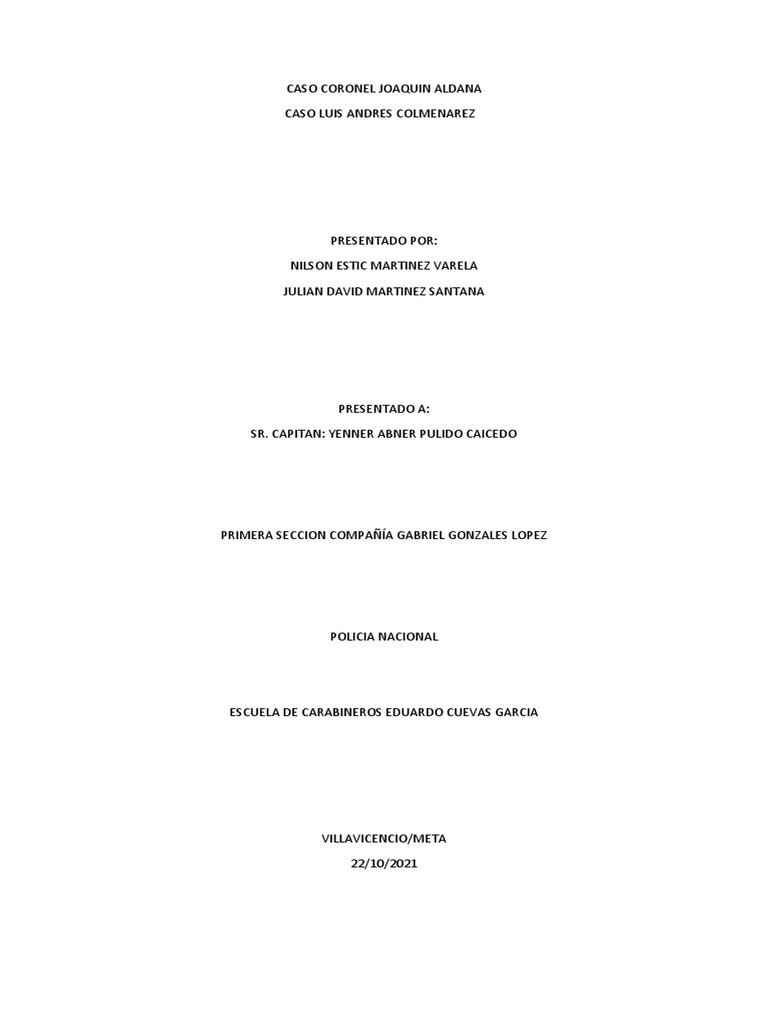 CASO CORONEL JOAQUIN ALDANA
CASO LUIS ANDRES COLMENAREZ

PRESENTADO POR:
NILSON ESTIC MARTINEZ VARELA
JULIAN DAVID MARTINEZ SANTANA

PRESENTADO A:
SR. CAPITAN: YENNER ABNER PULIDO CAICEDO

PRIMERA SECCION COMPAÑÍA GABRIEL GONZALES LOPEZ

POLICIA NACIONAL

ESCUELA DE CARABINEROS EDUARDO CUEVAS GARCIA

VILLAVICENCIO/META
22/10/2021